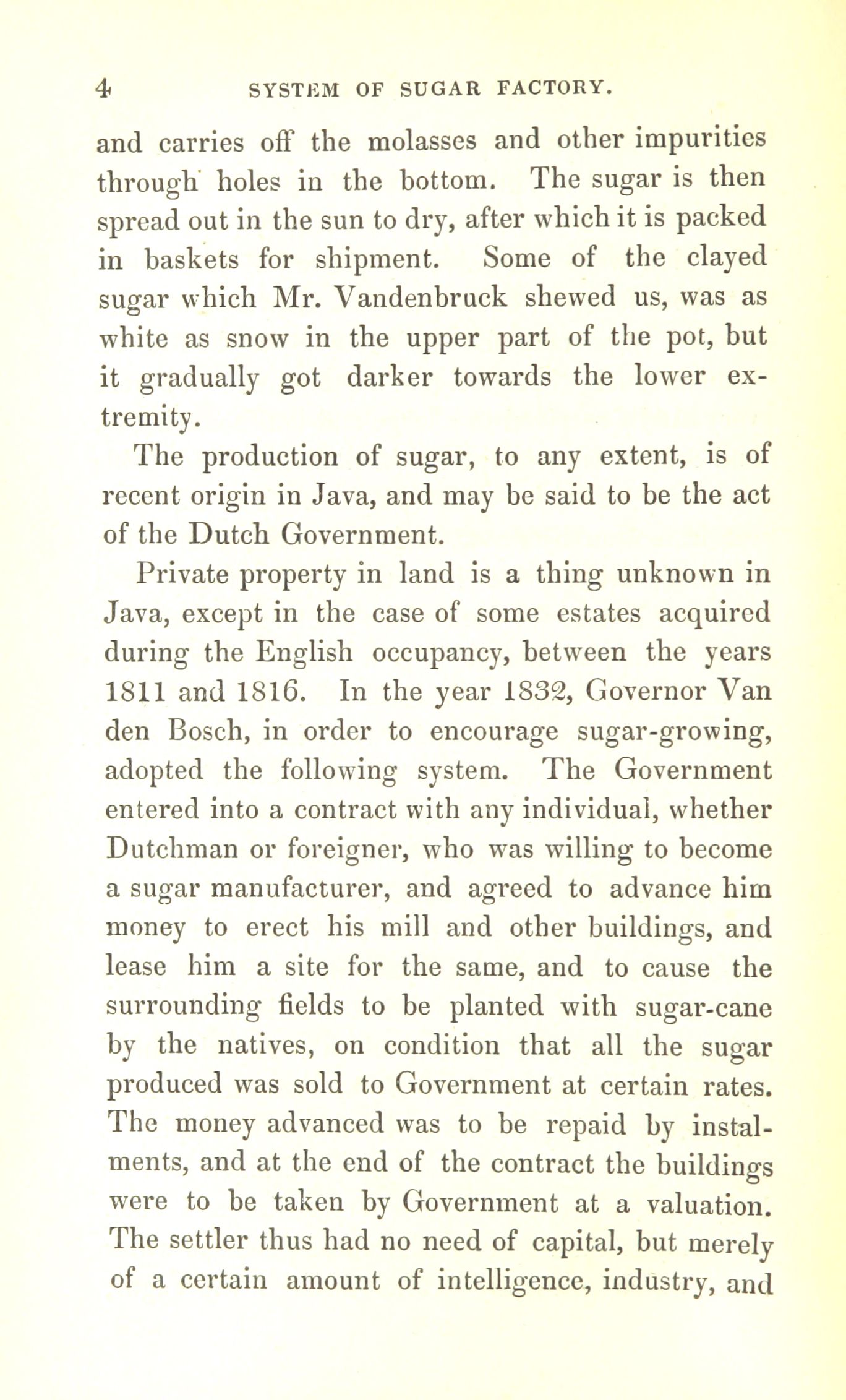 4 SYSTEM OF SUGAR FACTORY.

and carries off the molasses and other impurities through holes in the bottom. The sugar is then spread out in the sun to dry, after which it is packed in baskets for shipment. Some of the clayed sugar which Mr. Vandenbruck shewed us, was as white as snow in the upper part of the pot, but it gradually got darker towards the lower extremity.

The production of sugar, to any extent, is of recent origin in Java, and may be said to be the act of the Dutch Government.

Private property in land is a thing unknown in Java, except in the case of some estates acquired during the English occupancy, between the years 1811 and 1816. In the year 1832, Governor Van den Bosch, in order to encourage sugar-growing, adopted the following system. The Government entered into a contract with any individual, whether Dutchman or foreigner, who was willing to become a sugar manufacturer, and agreed to advance him money to erect his mill and other buildings, and lease him a site for the same, and to cause the surrounding fields to be planted with sugar-cane by the natives, on condition that all the sugar produced was sold to Government at certain rates. The money advanced was to be repaid by instalments, and at the end of the contract the buildings were to be taken by Government at a valuation. The settler thus had no need of capital, but merely of a certain amount of intelligence, industry, and